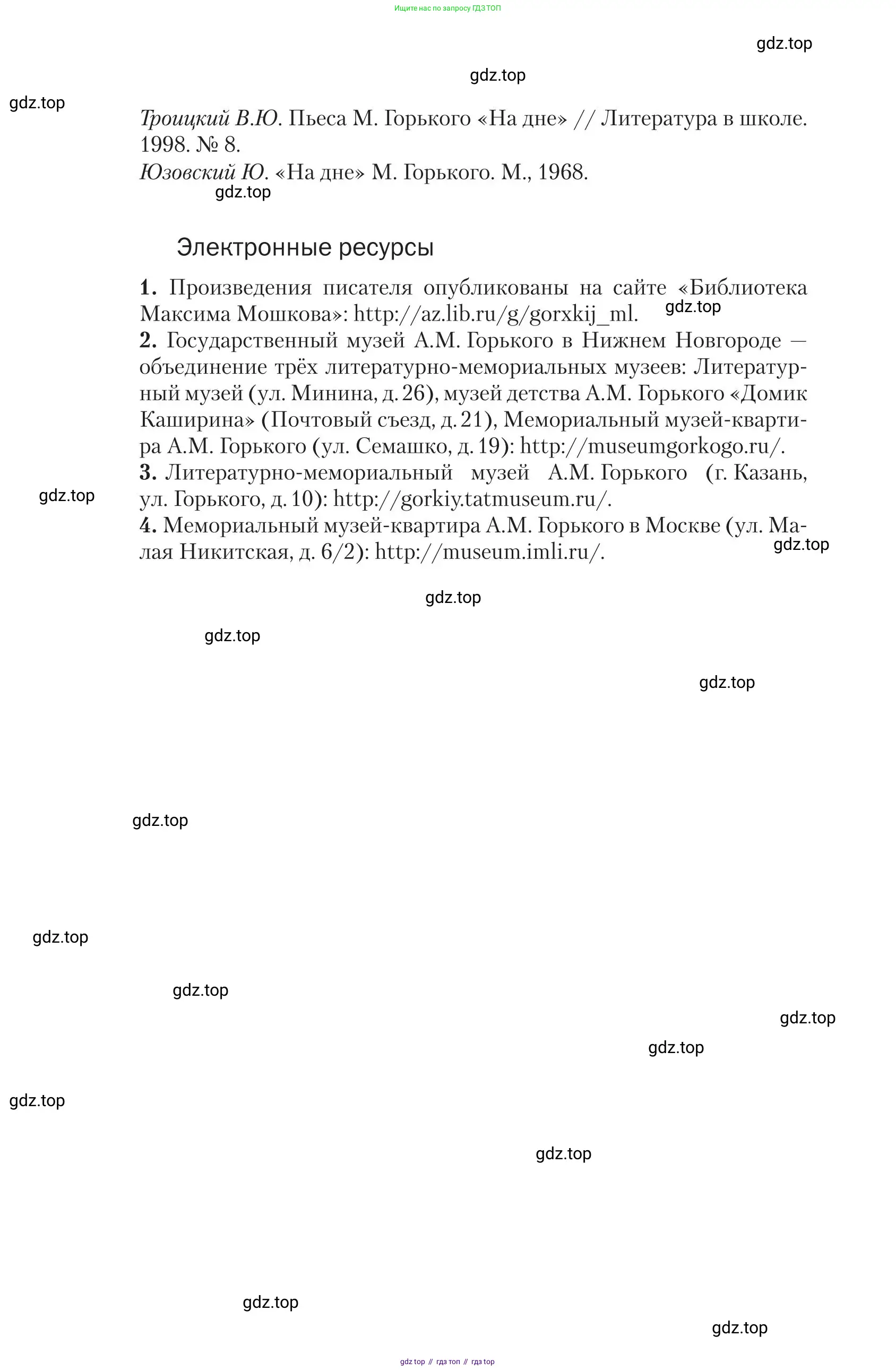 Ищите нас по запросу ГДЗ ТОП

gdz.top

gdz.top

gdz.top

Троицкий В.Ю. Пьеса М. Горького «На дне» // Литература в школе. 1998. № 8.

Юзовский Ю. «На дне» М. Горького. М., 1968.

gdz.top

Электронные ресурсы

1. Произведения писателя опубликованы на сайте «Библиотека Максима Мошкова»: http://az.lib.ru/g/gorxkij_ml. gdz.top

2. Государственный музей А.М. Горького в Нижнем Новгороде — объединение трёх литературно-мемориальных музеев: Литературный музей (ул. Минина, д. 26), музей детства А.М. Горького «Домик Каширина» (Почтовый съезд, д. 21), Мемориальный музей-квартира А.М. Горького (ул. Семашко, д. 19): http://museumgorkogo.ru/.

3. Литературно-мемориальный музей А.М. Горького (г. Казань, ул. Горького, д. 10): http://gorkiy.tatmuseum.ru/.

gdz.top

4. Мемориальный музей-квартира А.М. Горького в Москве (ул. Малая Никитская, д. 6/2): http://museum.imli.ru/.

gdz.top

gdz.top

gdz.top

gdz.top

gdz.top

gdz.top

gdz.top

gdz.top

gdz.top

gdz.top

gdz.top

gdz.top

gdz.top

gdz top // гдз топ // гдз top